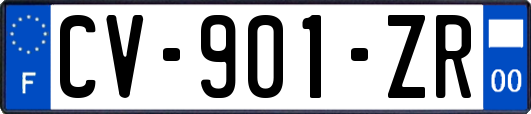 F
CV-901-ZR
00